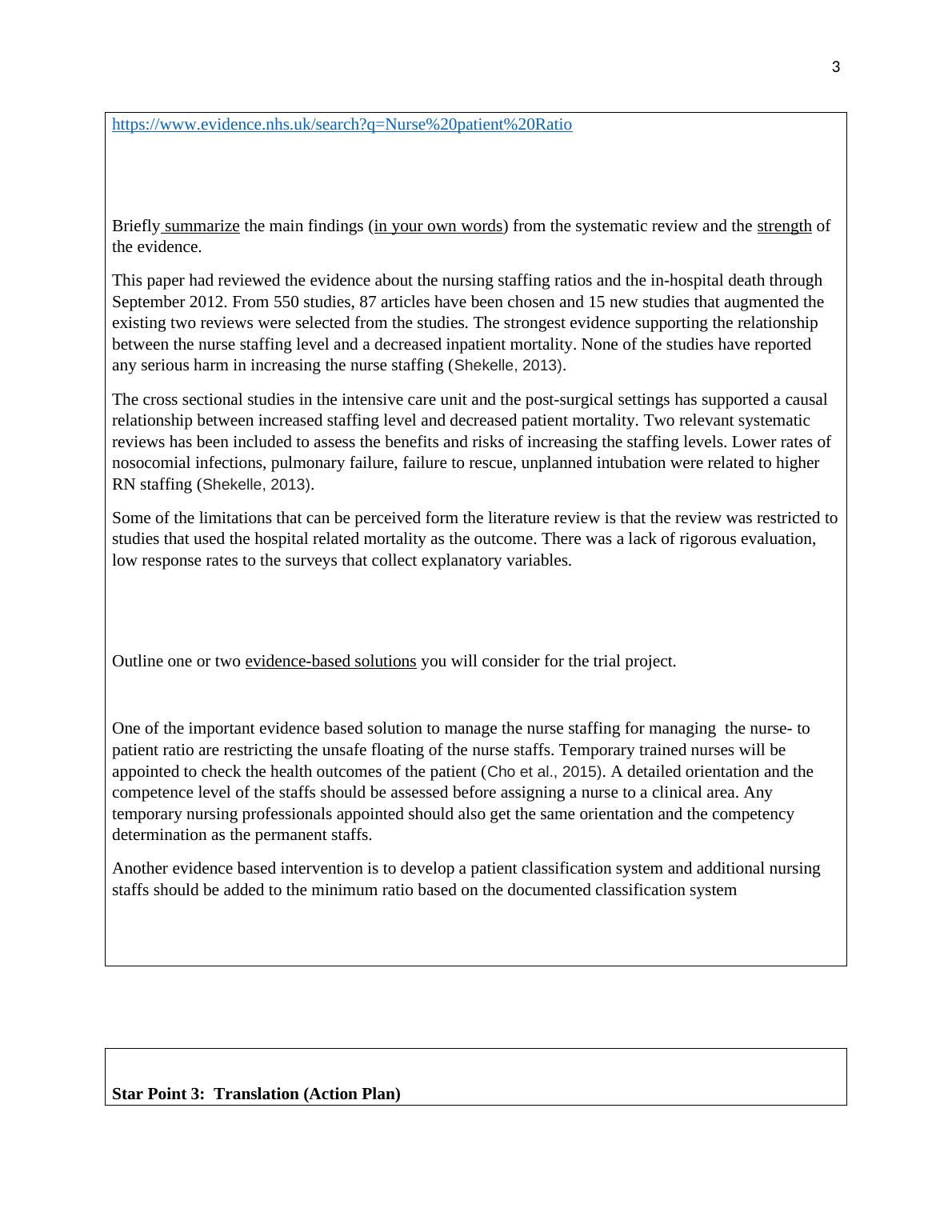 3

https://www.evidence.nhs.uk/search?q=Nurse%20patient%20Ratio

Briefly summarize the main findings (in your own words) from the systematic review and the strength of the evidence.

This paper had reviewed the evidence about the nursing staffing ratios and the in-hospital death through September 2012. From 550 studies, 87 articles have been chosen and 15 new studies that augmented the existing two reviews were selected from the studies. The strongest evidence supporting the relationship between the nurse staffing level and a decreased inpatient mortality. None of the studies have reported any serious harm in increasing the nurse staffing (Shekelle, 2013).

The cross sectional studies in the intensive care unit and the post-surgical settings has supported a causal relationship between increased staffing level and decreased patient mortality. Two relevant systematic reviews has been included to assess the benefits and risks of increasing the staffing levels. Lower rates of nosocomial infections, pulmonary failure, failure to rescue, unplanned intubation were related to higher RN staffing (Shekelle, 2013).

Some of the limitations that can be perceived form the literature review is that the review was restricted to studies that used the hospital related mortality as the outcome. There was a lack of rigorous evaluation, low response rates to the surveys that collect explanatory variables.

Outline one or two evidence-based solutions you will consider for the trial project.

One of the important evidence based solution to manage the nurse staffing for managing the nurse- to patient ratio are restricting the unsafe floating of the nurse staffs. Temporary trained nurses will be appointed to check the health outcomes of the patient (Cho et al., 2015). A detailed orientation and the competence level of the staffs should be assessed before assigning a nurse to a clinical area. Any temporary nursing professionals appointed should also get the same orientation and the competency determination as the permanent staffs.

Another evidence based intervention is to develop a patient classification system and additional nursing staffs should be added to the minimum ratio based on the documented classification system

Star Point 3: Translation (Action Plan)